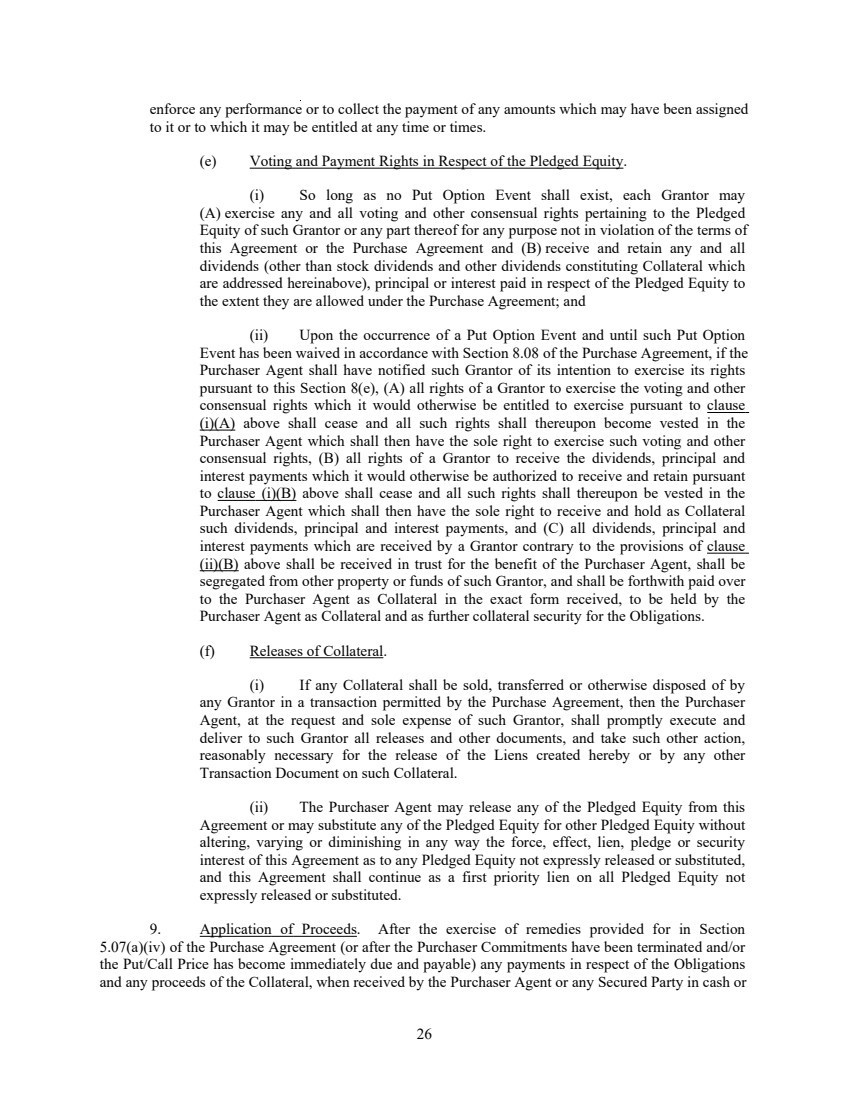 enforce any performance or to collect the payment of any amounts which may have been assigned to it or to which it may be entitled at any time or times.

(e) Voting and Payment Rights in Respect of the Pledged Equity.

(i) So long as no Put Option Event shall exist, each Grantor may (A) exercise any and all voting and other consensual rights pertaining to the Pledged Equity of such Grantor or any part thereof for any purpose not in violation of the terms of this Agreement or the Purchase Agreement and (B) receive and retain any and all dividends (other than stock dividends and other dividends constituting Collateral which are addressed hereinabove), principal or interest paid in respect of the Pledged Equity to the extent they are allowed under the Purchase Agreement; and

(ii) Upon the occurrence of a Put Option Event and until such Put Option Event has been waived in accordance with Section 8.08 of the Purchase Agreement, if the Purchaser Agent shall have notified such Grantor of its intention to exercise its rights pursuant to this Section 8(e), (A) all rights of a Grantor to exercise the voting and other consensual rights which it would otherwise be entitled to exercise pursuant to clause (i)(A) above shall cease and all such rights shall thereupon become vested in the Purchaser Agent which shall then have the sole right to exercise such voting and other consensual rights, (B) all rights of a Grantor to receive the dividends, principal and interest payments which it would otherwise be authorized to receive and retain pursuant to clause (i)(B) above shall cease and all such rights shall thereupon be vested in the Purchaser Agent which shall then have the sole right to receive and hold as Collateral such dividends, principal and interest payments, and (C) all dividends, principal and interest payments which are received by a Grantor contrary to the provisions of clause (ii)(B) above shall be received in trust for the benefit of the Purchaser Agent, shall be segregated from other property or funds of such Grantor, and shall be forthwith paid over to the Purchaser Agent as Collateral in the exact form received, to be held by the Purchaser Agent as Collateral and as further collateral security for the Obligations.

(f) Releases of Collateral.

(i) If any Collateral shall be sold, transferred or otherwise disposed of by any Grantor in a transaction permitted by the Purchase Agreement, then the Purchaser Agent, at the request and sole expense of such Grantor, shall promptly execute and deliver to such Grantor all releases and other documents, and take such other action, reasonably necessary for the release of the Liens created hereby or by any other Transaction Document on such Collateral.

(ii) The Purchaser Agent may release any of the Pledged Equity from this Agreement or may substitute any of the Pledged Equity for other Pledged Equity without altering, varying or diminishing in any way the force, effect, lien, pledge or security interest of this Agreement as to any Pledged Equity not expressly released or substituted, and this Agreement shall continue as a first priority lien on all Pledged Equity not expressly released or substituted.

9. Application of Proceeds. After the exercise of remedies provided for in Section 5.07(a)(iv) of the Purchase Agreement (or after the Purchaser Commitments have been terminated and/or the Put/Call Price has become immediately due and payable) any payments in respect of the Obligations and any proceeds of the Collateral, when received by the Purchaser Agent or any Secured Party in cash or

26